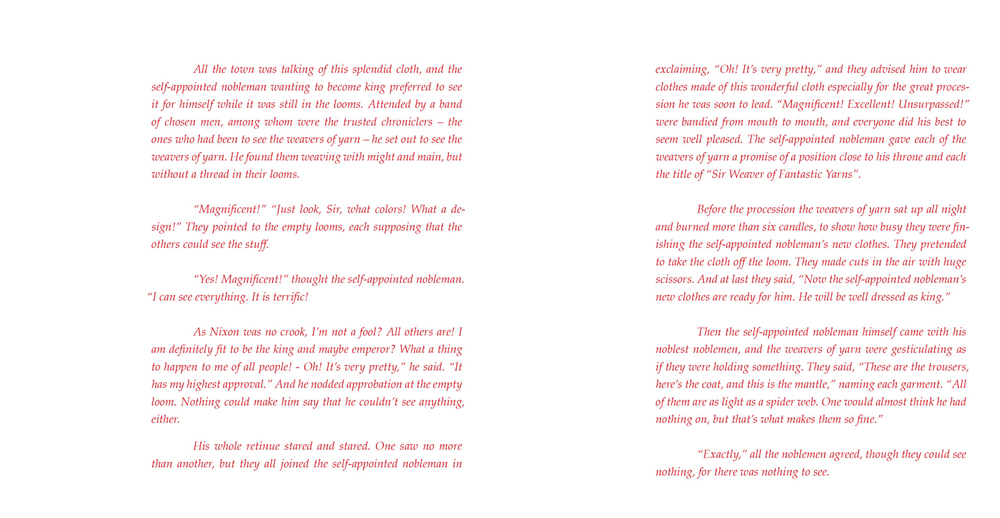 All the town was talking of this splendid cloth, and the self-appointed nobleman wanting to become king preferred to see it for himself while it was still in the looms. Attended by a band of chosen men, among whom were the trusted chroniclers – the ones who had been to see the weavers of yarn – he set out to see the weavers of yarn. He found them weaving with might and main, but without a thread in their looms.

"Magnificent!" "Just look, Sir, what colors! What a design!" They pointed to the empty looms, each supposing that the others could see the stuff.

"Yes! Magnificent!" thought the self-appointed nobleman. "I can see everything. It is terrific!

As Nixon was no crook, I'm not a fool? All others are! I am definitely fit to be the king and maybe emperor? What a thing to happen to me of all people! - Oh! It's very pretty," he said. "It has my highest approval." And he nodded approbation at the empty loom. Nothing could make him say that he couldn't see anything, either.

His whole retinue stared and stared. One saw no more than another, but they all joined the self-appointed nobleman in exclaiming, "Oh! It's very pretty," and they advised him to wear clothes made of this wonderful cloth especially for the great procession he was soon to lead. "Magnificent! Excellent! Unsurpassed!" were bandied from mouth to mouth, and everyone did his best to seem well pleased. The self-appointed nobleman gave each of the weavers of yarn a promise of a position close to his throne and each the title of "Sir Weaver of Fantastic Yarns".

Before the procession the weavers of yarn sat up all night and burned more than six candles, to show how busy they were finishing the self-appointed nobleman's new clothes. They pretended to take the cloth off the loom. They made cuts in the air with huge scissors. And at last they said, "Now the self-appointed nobleman's new clothes are ready for him. He will be well dressed as king."

Then the self-appointed nobleman himself came with his noblest noblemen, and the weavers of yarn were gesticulating as if they were holding something. They said, "These are the trousers, here's the coat, and this is the mantle," naming each garment. "All of them are as light as a spider web. One would almost think he had nothing on, but that's what makes them so fine."

"Exactly," all the noblemen agreed, though they could see nothing, for there was nothing to see.